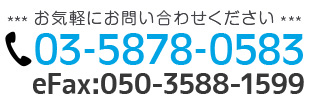 *** お気軽にお問い合わせください ***
03-5878-0583
eFax:050-3588-1599